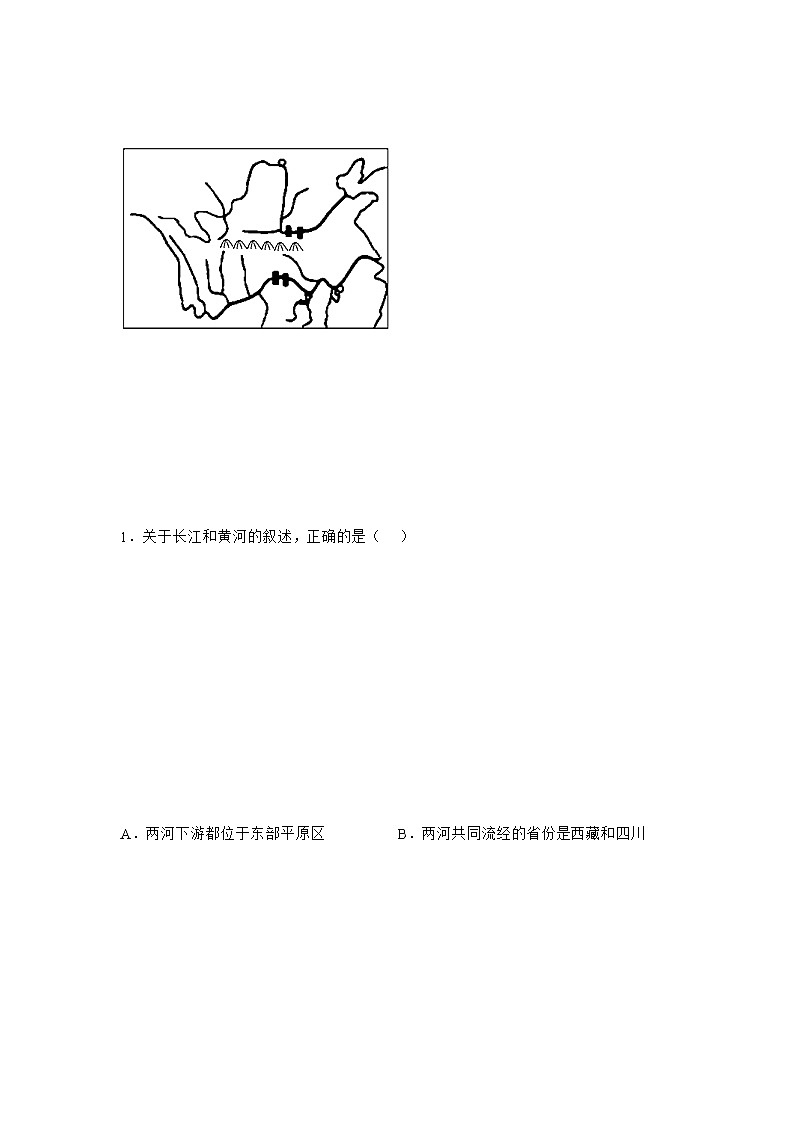 1．关于长江和黄河的叙述，正确的是（    ）

A．两河下游都位于东部平原区

B．两河共同流经的省份是西藏和四川